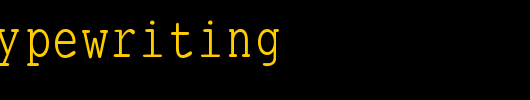 ypewriting